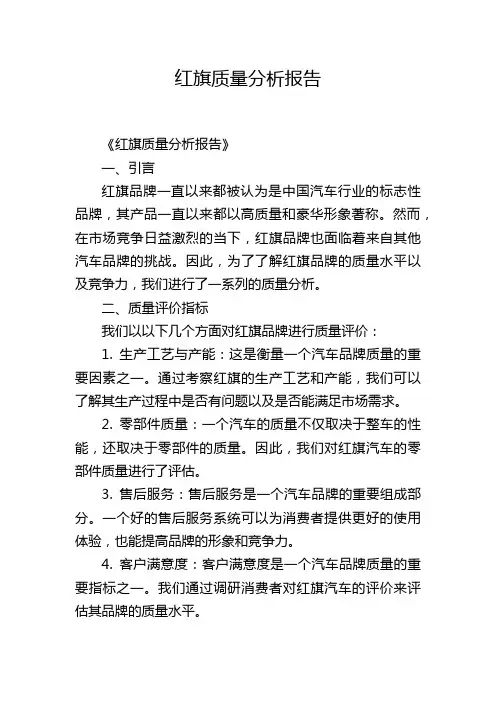 红旗质量分析报告

《红旗质量分析报告》

一、引言

红旗品牌一直以来都被认为是中国汽车行业的标志性品牌，其产品一直以来都以高质量和豪华形象著称。然而，在市场竞争日益激烈的当下，红旗品牌也面临着来自其他汽车品牌的挑战。因此，为了了解红旗品牌的质量水平以及竞争力，我们进行了一系列的质量分析。

二、质量评价指标

我们以以下几个方面对红旗品牌进行质量评价：

1. 生产工艺与产能：这是衡量一个汽车品牌质量的重要因素之一。通过考察红旗的生产工艺和产能，我们可以了解其生产过程中是否有问题以及是否能满足市场需求。

2. 零部件质量：一个汽车的质量不仅取决于整车的性能，还取决于零部件的质量。因此，我们对红旗汽车的零部件质量进行了评估。

3. 售后服务：售后服务是一个汽车品牌的重要组成部分。一个好的售后服务系统可以为消费者提供更好的使用体验，也能提高品牌的形象和竞争力。

4. 客户满意度：客户满意度是一个汽车品牌质量的重要指标之一。我们通过调研消费者对红旗汽车的评价来评估其品牌的质量水平。